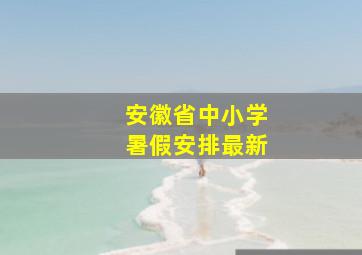 安徽省中小学
暑假安排最新